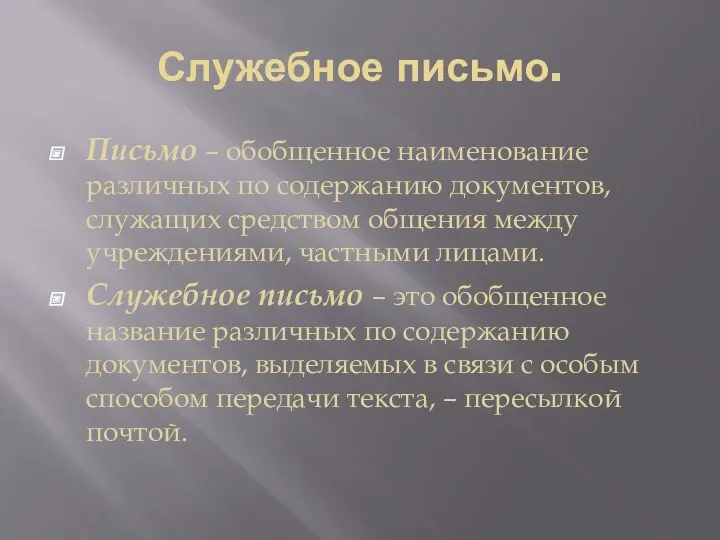 Служебное письмо.

Письмо – обобщенное наименование различных по содержанию документов, служащих средством общения между учреждениями, частными лицами.

Служебное письмо – это обобщенное название различных по содержанию документов, выделяемых в связи с особым способом передачи текста, – пересылкой почтой.